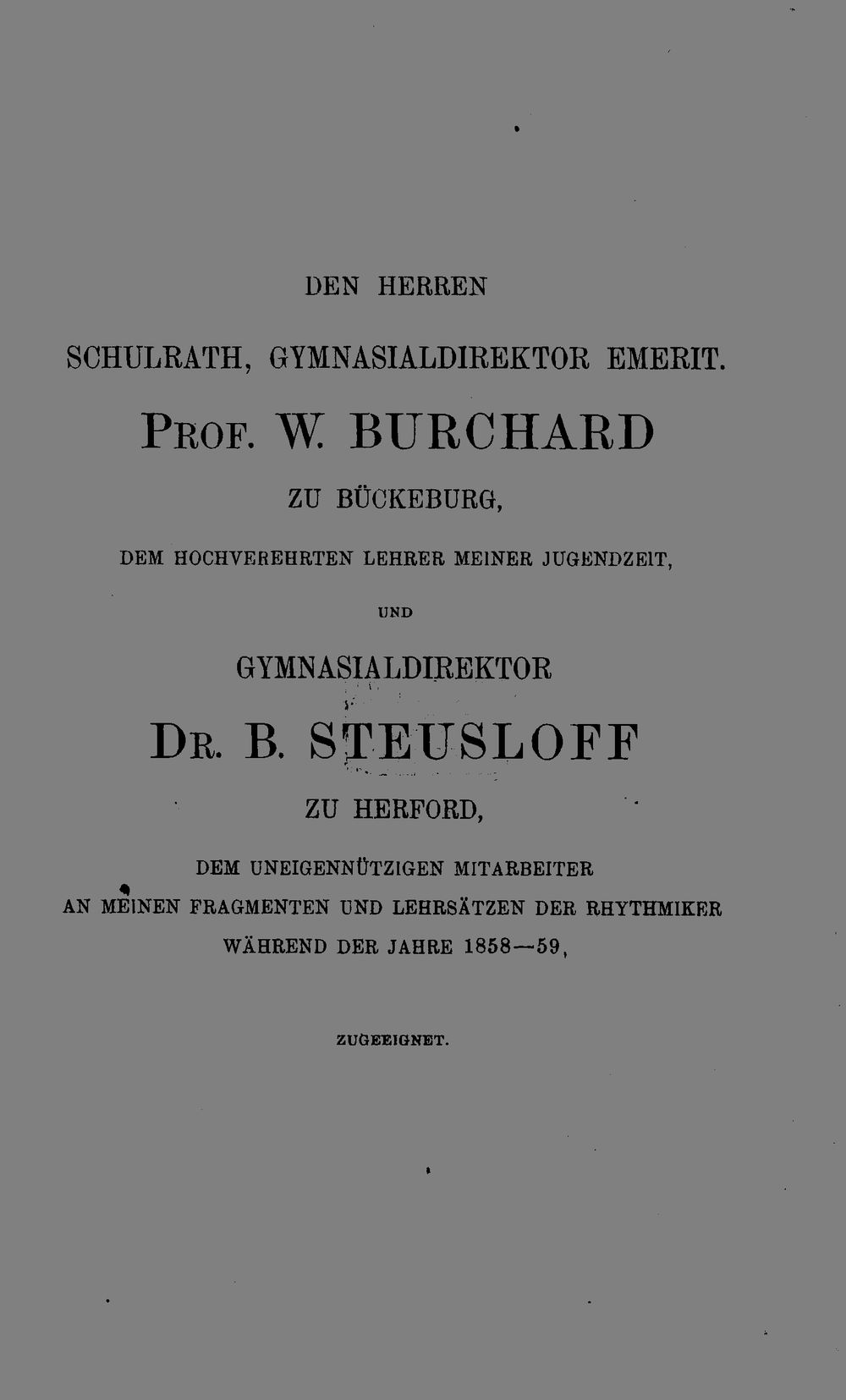 DEN HERREN

SCHULRATH, GYMNASIALDIREKTOR EMERIT.

PROF. W. BURCHARD

ZU BÜCKEBURG,

DEM HOCHVEREHRTEN LEHRER MEINER JUGENDZEIT,

UND

GYMNASIALDIREKTOR

DR. B. STEUSLOFF

ZU HERFORD,

DEM UNEIGENNÜTZIGEN MITARBEITER
AN MEINEN FRAGMENTEN UND LEHRSÄTZEN DER RHYTHMIKER
WÄHREND DER JAHRE 1858—59,

ZUGEEIGNET.